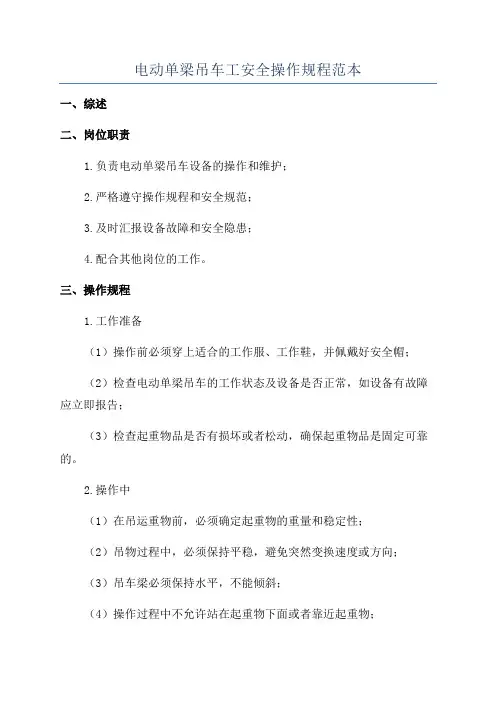 电动单梁吊车工安全操作规程范本

一、综述

二、岗位职责

1.负责电动单梁吊车设备的操作和维护；

2.严格遵守操作规程和安全规范；

3.及时汇报设备故障和安全隐患；

4.配合其他岗位的工作。

三、操作规程

1.工作准备

（1）操作前必须穿上适合的工作服、工作鞋，并佩戴好安全帽；

（2）检查电动单梁吊车的工作状态及设备是否正常，如设备有故障应立即报告；

（3）检查起重物品是否有损坏或者松动，确保起重物品是固定可靠的。

2.操作中

（1）在吊运重物前，必须确定起重物的重量和稳定性；

（2）吊物过程中，必须保持平稳，避免突然变换速度或方向；

（3）吊车梁必须保持水平，不能倾斜；

（4）操作过程中不允许站在起重物下面或者靠近起重物；